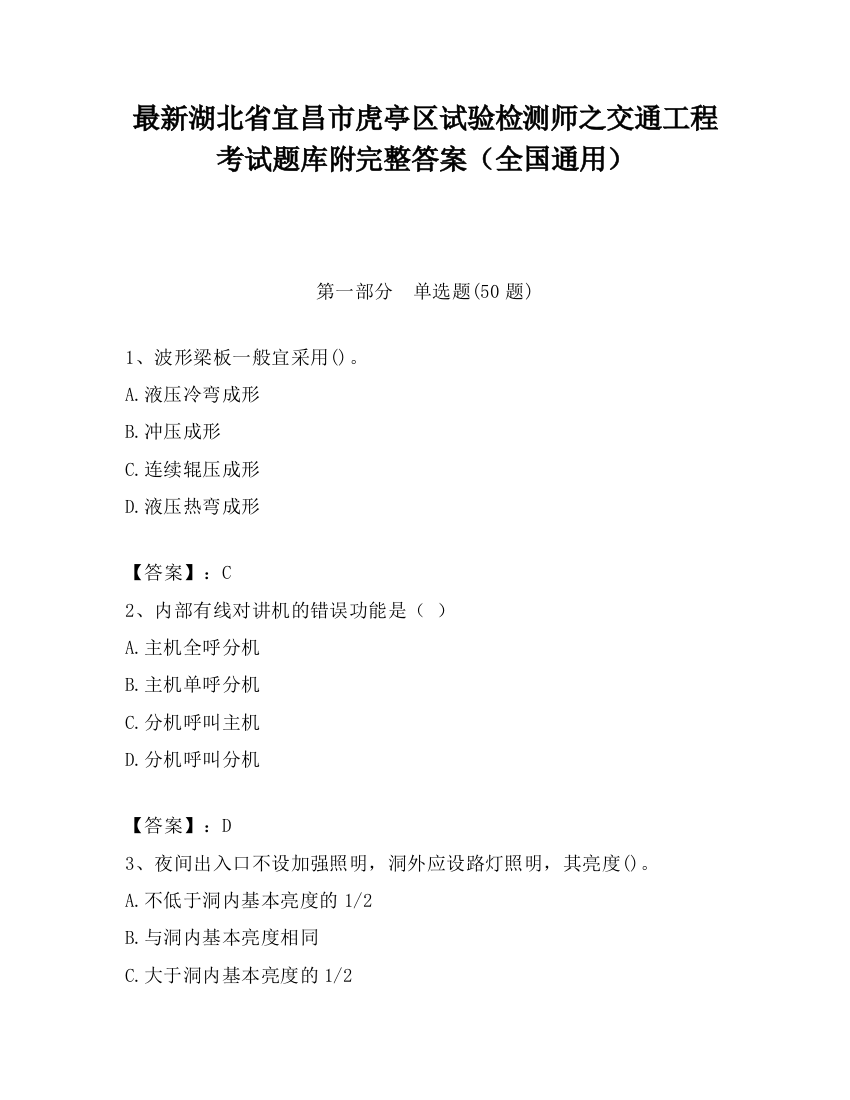 最新湖北省宜昌市虎亭区试验检测师之交通工程考试题库附完整答案（全国通用）

第一部分　单选题(50 题)

1、波形梁板一般宜采用()。

A.液压冷弯成形

B.冲压成形

C.连续辊压成形

D.液压热弯成形

【答案】：C

2、内部有线对讲机的错误功能是（ ）

A.主机全呼分机

B.主机单呼分机

C.分机呼叫主机

D.分机呼叫分机

【答案】：D

3、夜间出入口不设加强照明，洞外应设路灯照明，其亮度()。

A.不低于洞内基本亮度的 1/2

B.与洞内基本亮度相同

C.大于洞内基本亮度的 1/2